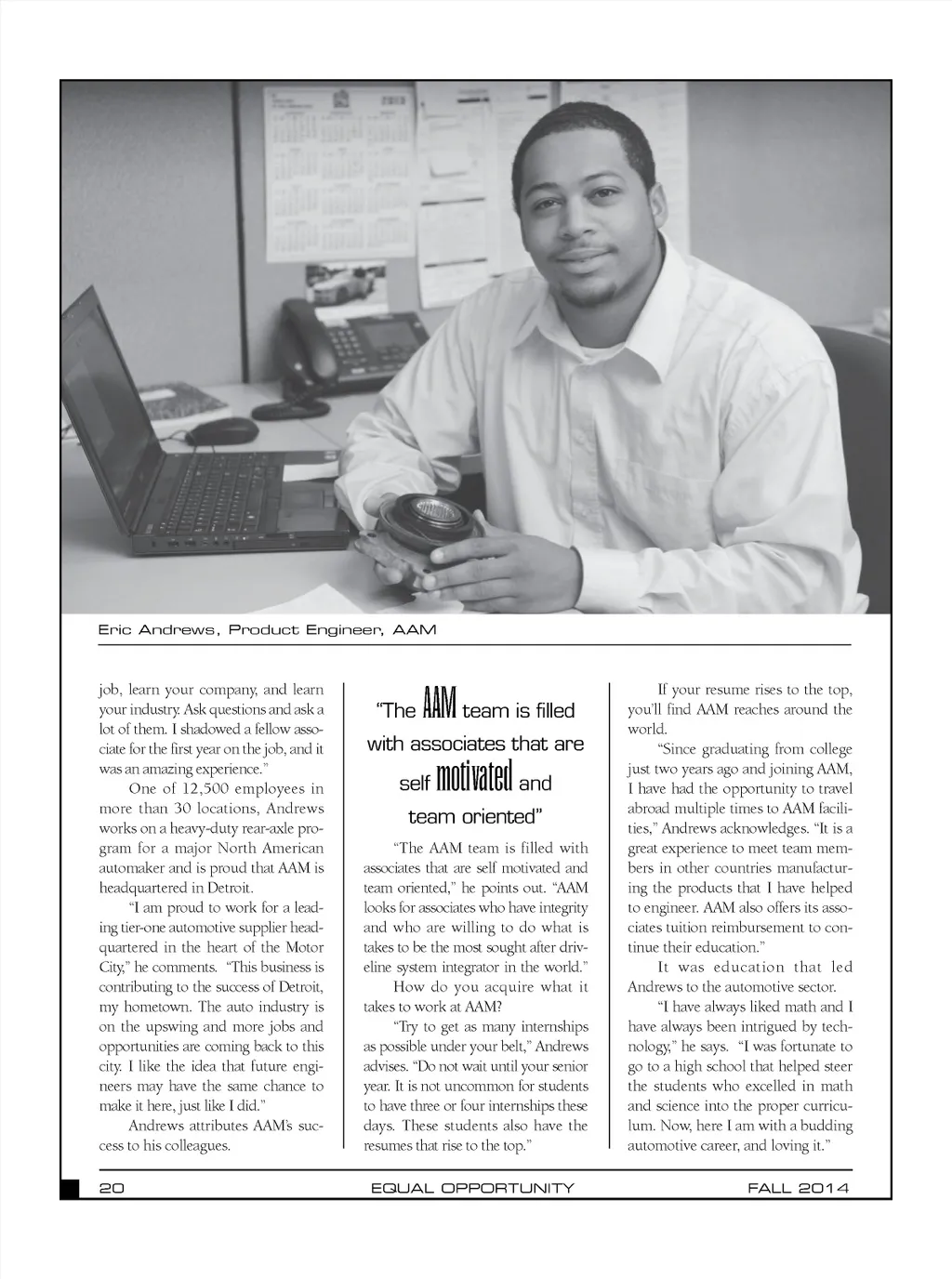 Eric Andrews, Product Engineer, AAM

job, learn your company, and learn your industry. Ask questions and ask a lot of them. I shadowed a fellow associate for the first year on the job, and it was an amazing experience."

One of 12,500 employees in more than 30 locations, Andrews works on a heavy-duty rear-axle program for a major North American automaker and is proud that AAM is headquartered in Detroit.

"I am proud to work for a leading tier-one automotive supplier headquartered in the heart of the Motor City," he comments. "This business is contributing to the success of Detroit, my hometown. The auto industry is on the upswing and more jobs and opportunities are coming back to this city. I like the idea that future engineers may have the same chance to make it here, just like I did."

Andrews attributes AAM's success to his colleagues.

"The AAM team is filled with associates that are self motivated and team oriented"

"The AAM team is filled with associates that are self motivated and team oriented," he points out. "AAM looks for associates who have integrity and who are willing to do what is takes to be the most sought after driveline system integrator in the world."

How do you acquire what it takes to work at AAM?

"Try to get as many internships as possible under your belt," Andrews advises. "Do not wait until your senior year. It is not uncommon for students to have three or four internships these days. These students also have the resumes that rise to the top."

If your resume rises to the top, you'll find AAM reaches around the world.

"Since graduating from college just two years ago and joining AAM, I have had the opportunity to travel abroad multiple times to AAM facilities," Andrews acknowledges. "It is a great experience to meet team members in other countries manufacturing the products that I have helped to engineer. AAM also offers its associates tuition reimbursement to continue their education."

It was education that led Andrews to the automotive sector.

"I have always liked math and I have always been intrigued by technology," he says. "I was fortunate to go to a high school that helped steer the students who excelled in math and science into the proper curriculum. Now, here I am with a budding automotive career, and loving it."

20 EQUAL OPPORTUNITY FALL 2014